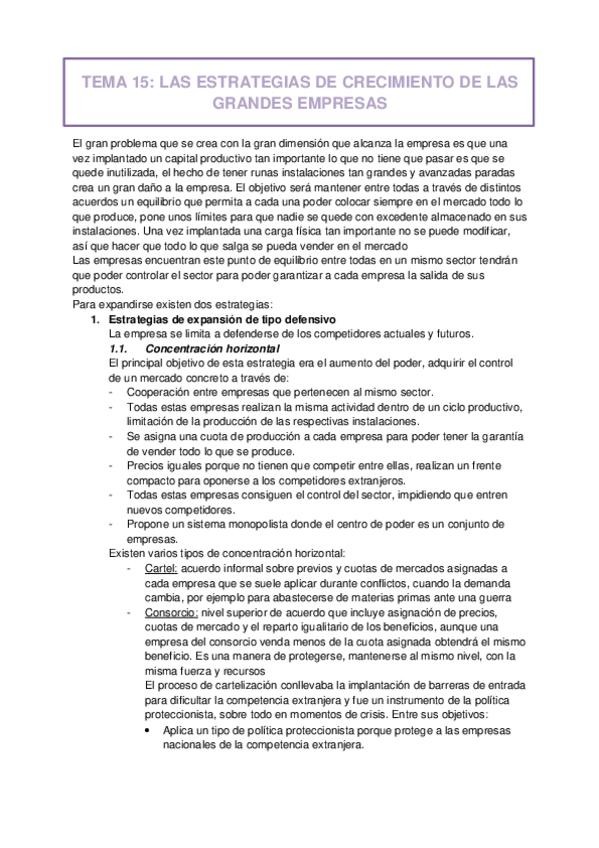 TEMA 15: LAS ESTRATEGIAS DE CRECIMIENTO DE LAS GRANDES EMPRESAS

El gran problema que se crea con la gran dimensión que alcanza la empresa es que una vez implantado un capital productivo tan importante lo que no tiene que pasar es que se quede inutilizada, el hecho de tener runas instalaciones tan grandes y avanzadas paradas crea un gran daño a la empresa. El objetivo será mantener entre todas a través de distintos acuerdos un equilibrio que permita a cada una poder colocar siempre en el mercado todo lo que produce, pone unos límites para que nadie se quede con excedente almacenado en sus instalaciones. Una vez implantada una carga física tan importante no se puede modificar, así que hacer que todo lo que salga se pueda vender en el mercado
Las empresas encuentran este punto de equilibrio entre todas en un mismo sector tendrán que poder controlar el sector para poder garantizar a cada empresa la salida de sus productos.
Para expandirse existen dos estrategias:

1. Estrategias de expansión de tipo defensivo
La empresa se limita a defenderse de los competidores actuales y futuros.
1.1. Concentración horizontal
El principal objetivo de esta estrategia era el aumento del poder, adquirir el control de un mercado concreto a través de:
- Cooperación entre empresas que pertenecen al mismo sector.
- Todas estas empresas realizan la misma actividad dentro de un ciclo productivo, limitación de la producción de las respectivas instalaciones.
- Se asigna una cuota de producción a cada empresa para poder tener la garantía de vender todo lo que se produce.
- Precios iguales porque no tienen que competir entre ellas, realizan un frente compacto para oponerse a los competidores extranjeros.
- Todas estas empresas consiguen el control del sector, impidiendo que entren nuevos competidores.
- Propone un sistema monopolista donde el centro de poder es un conjunto de empresas.
Existen varios tipos de concentración horizontal:
- Cartel: acuerdo informal sobre previos y cuotas de mercados asignadas a cada empresa que se suele aplicar durante conflictos, cuando la demanda cambia, por ejemplo para abastecerse de materias primas ante una guerra
- Consorcio: nivel superior de acuerdo que incluye asignación de precios, cuotas de mercado y el reparto igualitario de los beneficios, aunque una empresa del consorcio venda menos de la cuota asignada obtendrá el mismo beneficio. Es una manera de protegerse, mantenerse al mismo nivel, con la misma fuerza y recursos
El proceso de cartelización conllevaba la implantación de barreras de entrada para dificultar la competencia extranjera y fue un instrumento de la política proteccionista, sobre todo en momentos de crisis. Entre sus objetivos:
• Aplica un tipo de política proteccionista porque protege a las empresas nacionales de la competencia extranjera.